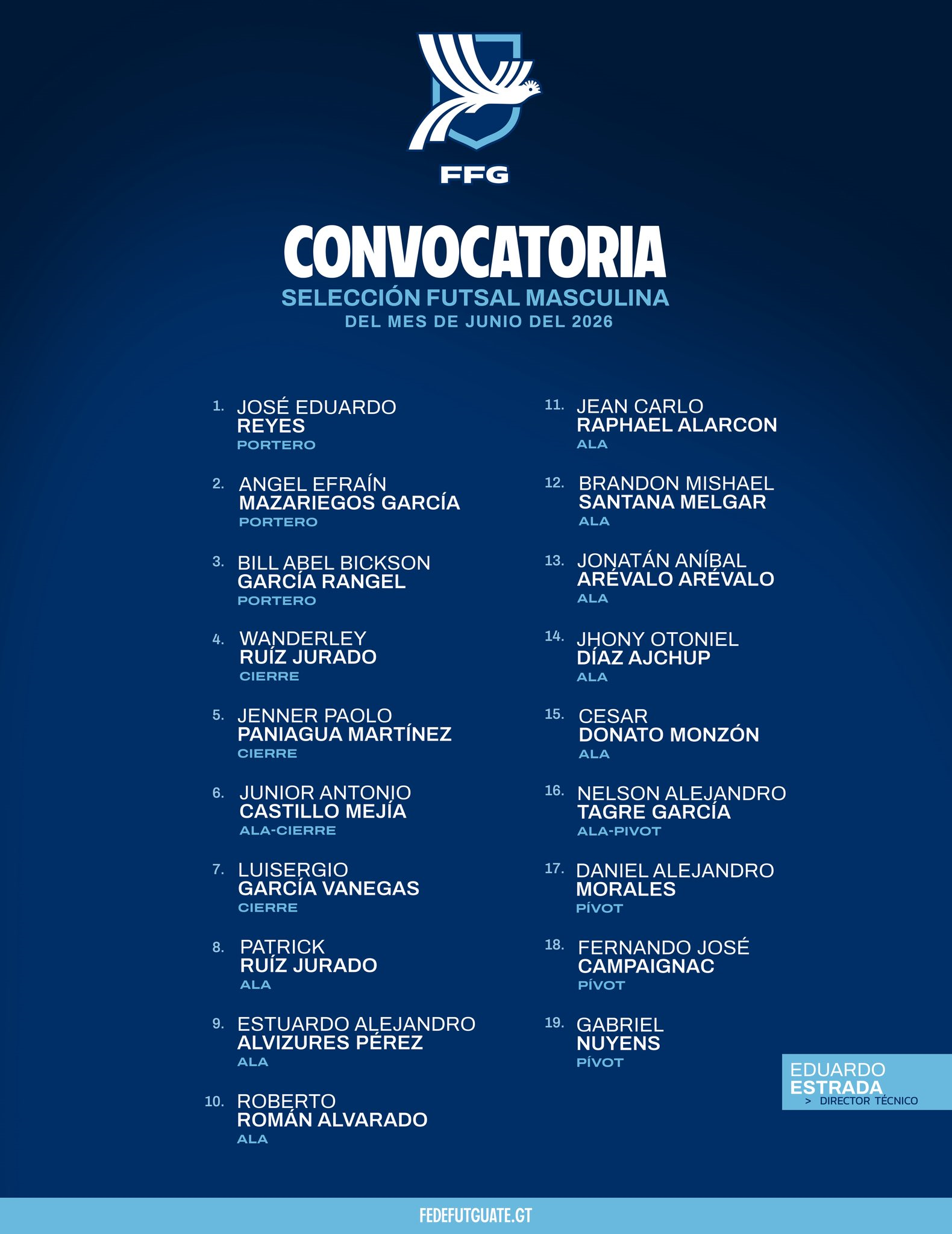 FFG

CONVOCATORIA

SELECCIÓN FUTSAL MASCULINA

DEL MES DE JUNIO DEL 2026

1. JOSÉ EDUARDO
REYES
PORTERO

2. ANGEL EFRAÍN
MAZARIEGOS GARCÍA
PORTERO

3. BILL ABEL BICKSON
GARCÍA RANGEL
PORTERO

4. WANDERLEY
RUÍZ JURADO
CIERRE

5. JENNER PAOLO
PANIAGUA MARTÍNEZ
CIERRE

6. JUNIOR ANTONIO
CASTILLO MEJÍA
ALA-CIERRE

7. LUISERGIO
GARCÍA VANEGAS
CIERRE

8. PATRICK
RUÍZ JURADO
ALA

9. ESTUARDO ALEJANDRO
ALVIZURES PÉREZ
ALA

10. ROBERTO
ROMÁN ALVARADO
ALA

11. JEAN CARLO
RAPHAEL ALARCON
ALA

12. BRANDON MISHAEL
SANTANA MELGAR
ALA

13. JONATÁN ANÍBAL
ARÉVALO ARÉVALO
ALA

14. JHONY OTONIEL
DÍAZ AJCHUP
ALA

15. CESAR
DONATO MONZÓN
ALA

16. NELSON ALEJANDRO
TAGRE GARCÍA
ALA-PIVOT

17. DANIEL ALEJANDRO
MORALES
PÍVOT

18. FERNANDO JOSÉ
CAMPAIGNAC
PÍVOT

19. GABRIEL
NUYENS
PÍVOT

EDUARDO
ESTRADA
> DIRECTOR TÉCNICO

FEDEFUTGUATE.GT